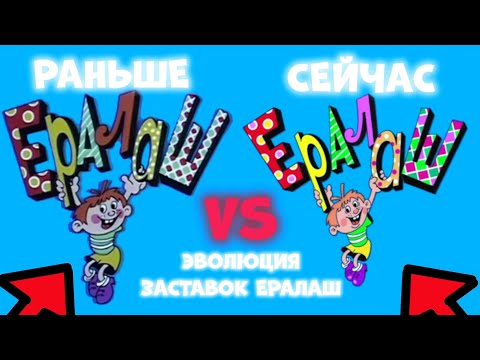 РАНЬШЕ

ЕРАЛАШ

СЕЙЧАС

ЕРАЛАШ

VS

ЭВОЛЮЦИЯ ЗАСТАВОК ЕРАЛАШ